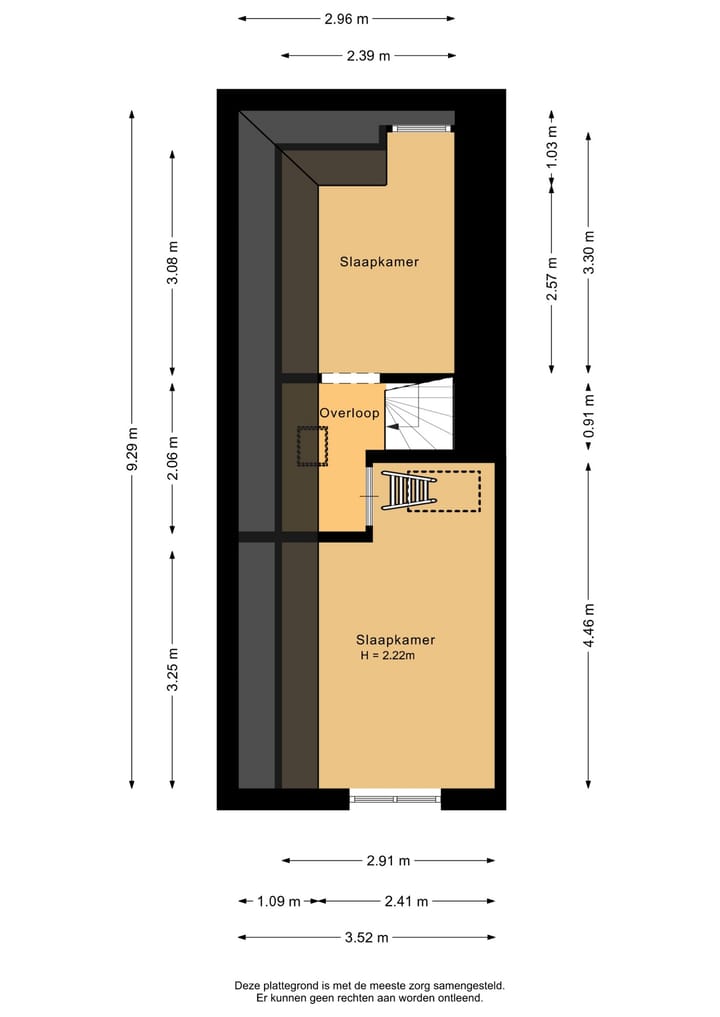 2.96 m

2.39 m

9.29 m

3.08 m

2.06 m

3.25 m

1.03 m

2.57 m

3.30 m

0.91 m

4.46 m

Slaapkamer

Overloop

Slaapkamer
H = 2.22m

2.91 m

1.09 m

2.41 m

3.52 m

Deze plattegrond is met de meeste zorg samengesteld.
Er kunnen geen rechten aan worden ontleend.